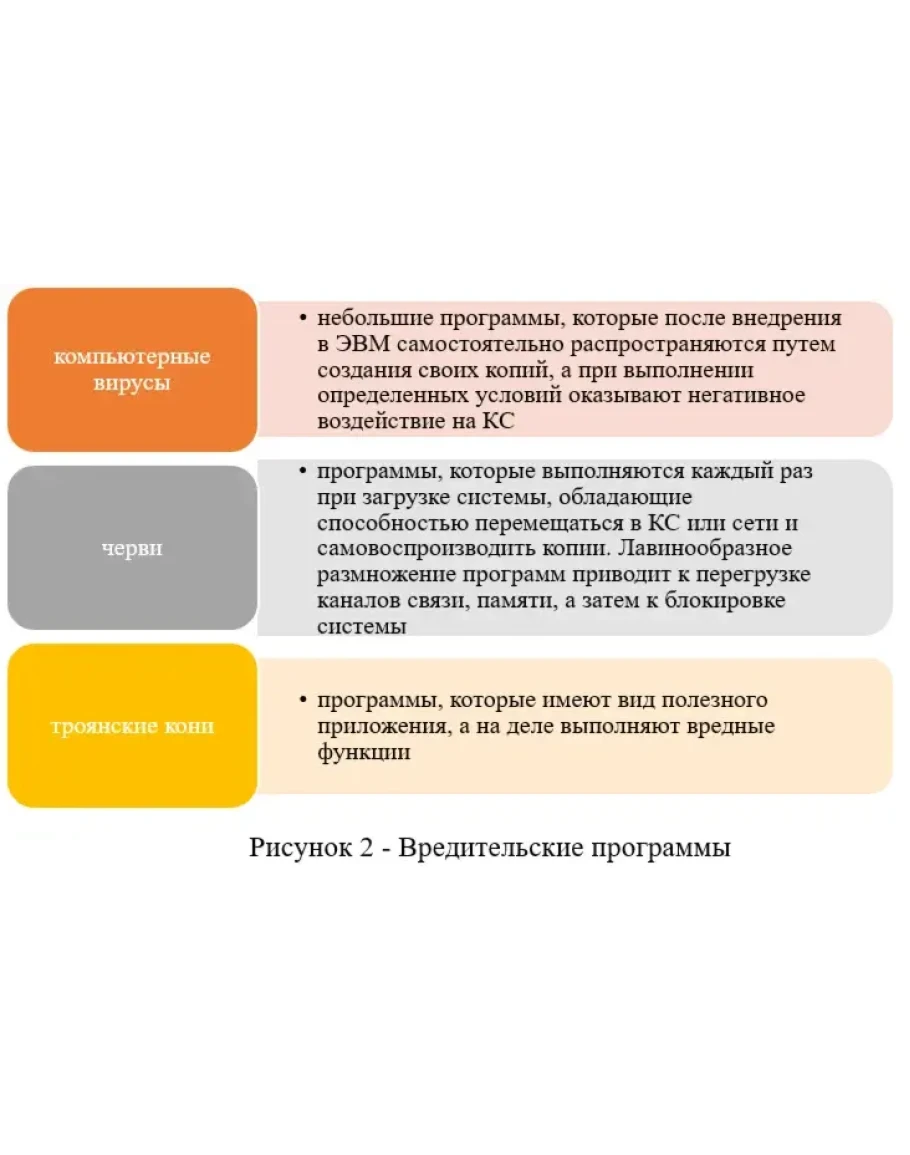 компьютерные вирусы

• небольшие программы, которые после внедрения в ЭВМ самостоятельно распространяются путем создания своих копий, а при выполнении определенных условий оказывают негативное воздействие на КС

черви

• программы, которые выполняются каждый раз при загрузке системы, обладающие способностью перемещаться в КС или сети и самовоспроизводить копии. Лавинообразное размножение программ приводит к перегрузке каналов связи, памяти, а затем к блокировке системы

троянские кони

• программы, которые имеют вид полезного приложения, а на деле выполняют вредные функции

Рисунок 2 - Вредительские программы